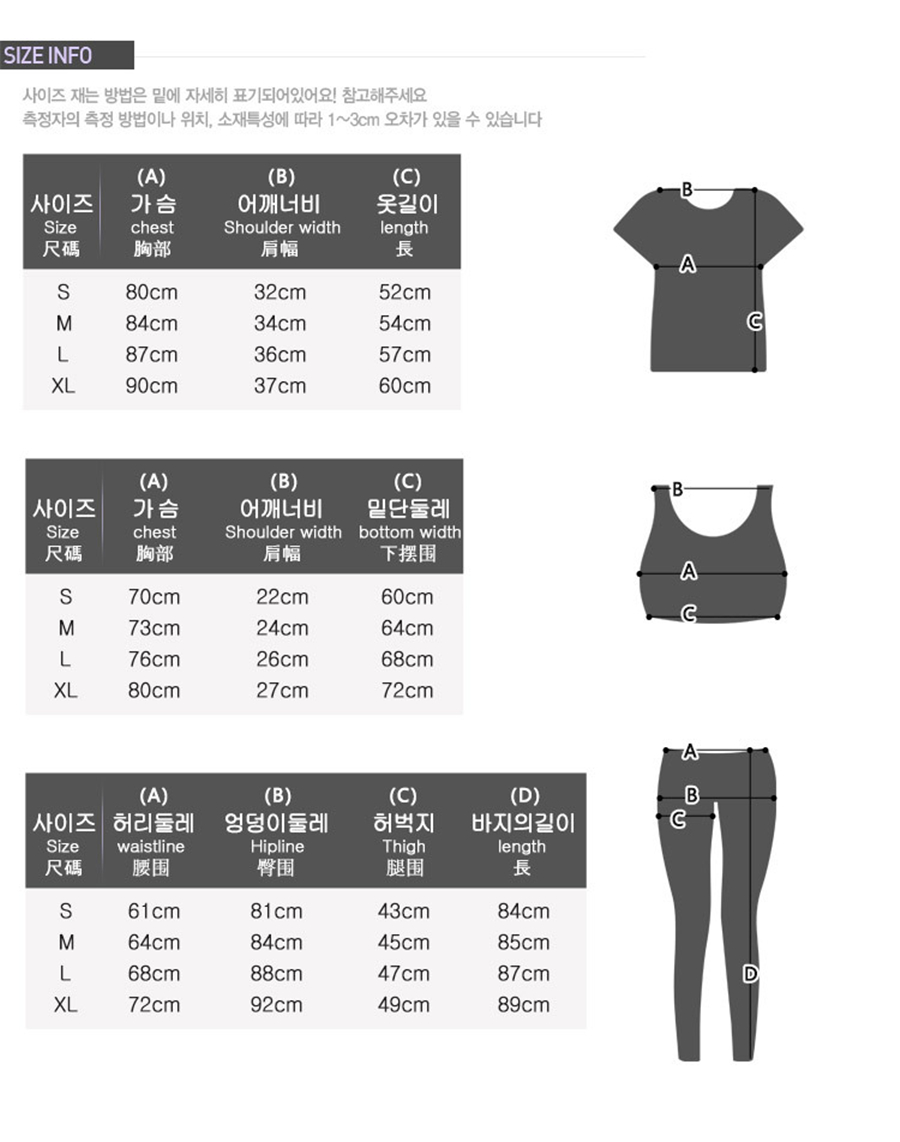 SIZE INFO

사이즈 재는 방법은 밑에 자세히 표기되어있어요! 참고해주세요
측정자의 측정 방법이나 위치, 소재특성에 따라 1~3cm 오차가 있을 수 있습니다

| 사이즈 Size 尺碼 | (A) 가슴 chest 胸部 | (B) 어깨너비 Shoulder width 肩幅 | (C) 옷길이 length 長 |
|---|---|---|---|
| S | 80cm | 32cm | 52cm |
| M | 84cm | 34cm | 54cm |
| L | 87cm | 36cm | 57cm |
| XL | 90cm | 37cm | 60cm |

B
A
C

| 사이즈 Size 尺碼 | (A) 가슴 chest 胸部 | (B) 어깨너비 Shoulder width 肩幅 | (C) 밑단둘레 bottom width 下摆围 |
|---|---|---|---|
| S | 70cm | 22cm | 60cm |
| M | 73cm | 24cm | 64cm |
| L | 76cm | 26cm | 68cm |
| XL | 80cm | 27cm | 72cm |

B
A
C

| 사이즈 Size 尺碼 | (A) 허리둘레 waistline 腰围 | (B) 엉덩이둘레 Hipline 臀围 | (C) 허벅지 Thigh 腿围 | (D) 바지의길이 length 長 |
|---|---|---|---|---|
| S | 61cm | 81cm | 43cm | 84cm |
| M | 64cm | 84cm | 45cm | 85cm |
| L | 68cm | 88cm | 47cm | 87cm |
| XL | 72cm | 92cm | 49cm | 89cm |

A
B
C
D